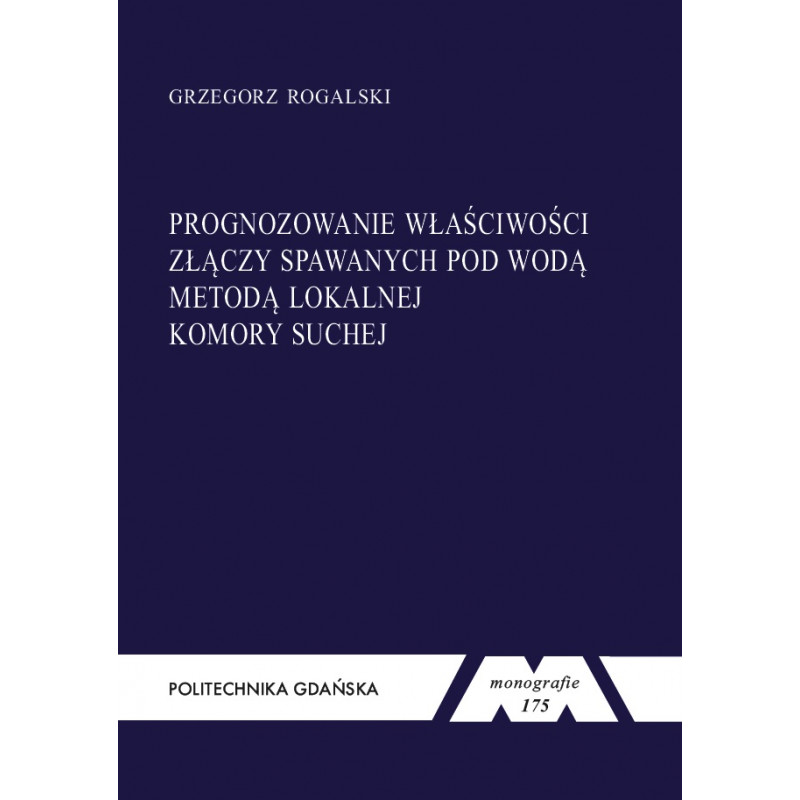 GRZEGORZ ROGALSKI

PROGNOZOWANIE WŁAŚCIWOŚCI
ZŁĄCZY SPAWANYCH POD WODĄ
METODĄ LOKALNEJ
KOMORY SUCHEJ

POLITECHNIKA GDAŃSKA

monografie
175